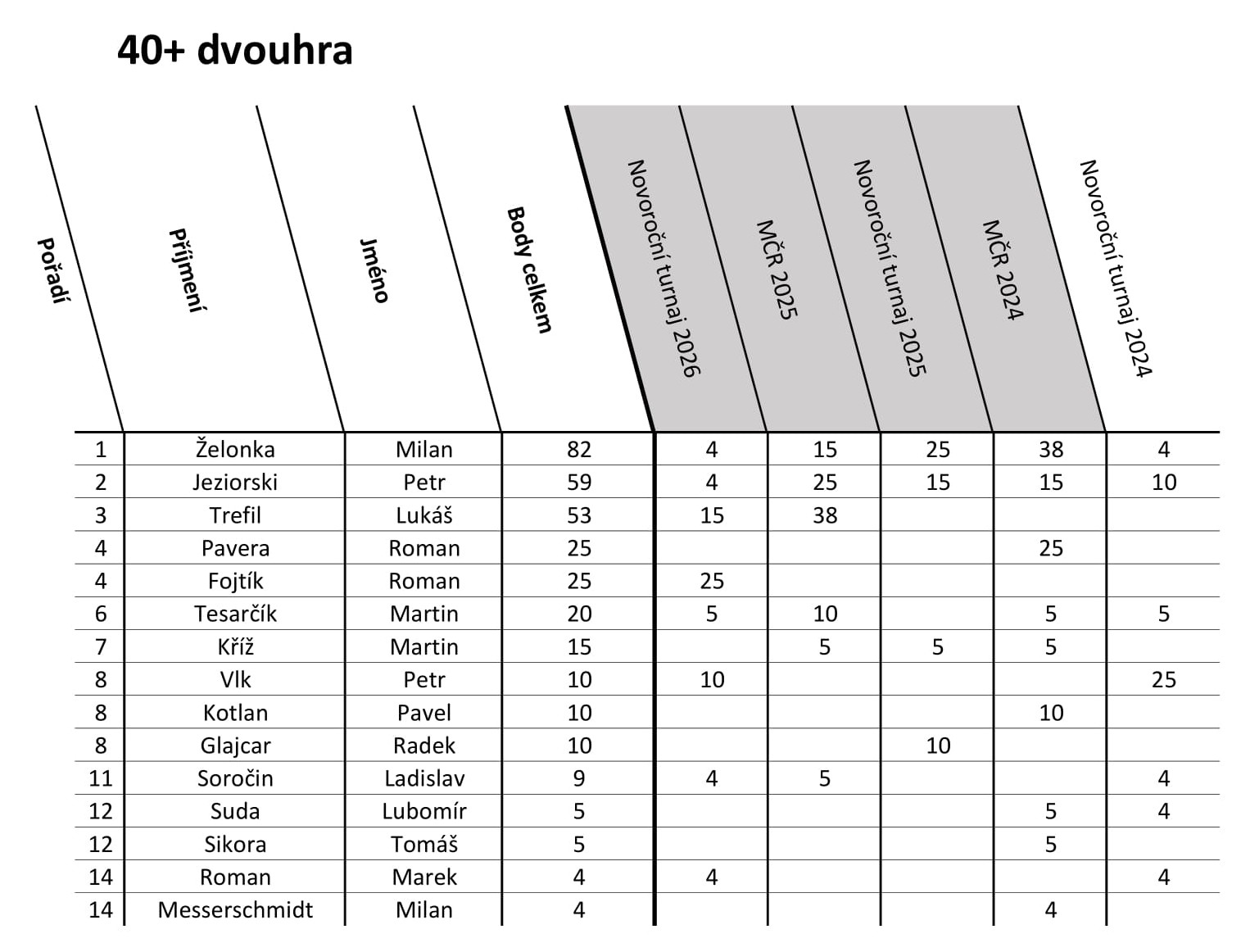 40+ dvouhra

| Pořadí | Příjmení | Jméno | Body celkem | Novoroční turnaj 2026 | MČR 2025 | Novoroční turnaj 2025 | MČR 2024 | Novoroční turnaj 2024 |
|---|---|---|---|---|---|---|---|---|
| 1 | Želonka | Milan | 82 | 4 | 15 | 25 | 38 | 4 |
| 2 | Jeziorski | Petr | 59 | 4 | 25 | 15 | 15 | 10 |
| 3 | Trefil | Lukáš | 53 | 15 | 38 | | | |
| 4 | Pavera | Roman | 25 | | | | 25 | |
| 4 | Fojtík | Roman | 25 | 25 | | | | |
| 6 | Tesarčík | Martin | 20 | 5 | 10 | | 5 | 5 |
| 7 | Kříž | Martin | 15 | | 5 | 5 | 5 | |
| 8 | Vlk | Petr | 10 | 10 | | | | 25 |
| 8 | Kotlan | Pavel | 10 | | | | 10 | |
| 8 | Glajcar | Radek | 10 | | | 10 | | |
| 11 | Soročin | Ladislav | 9 | 4 | 5 | | | 4 |
| 12 | Suda | Lubomír | 5 | | | | 5 | 4 |
| 12 | Sikora | Tomáš | 5 | | | | 5 | |
| 14 | Roman | Marek | 4 | 4 | | | | 4 |
| 14 | Messerschmidt | Milan | 4 | | | | 4 | |